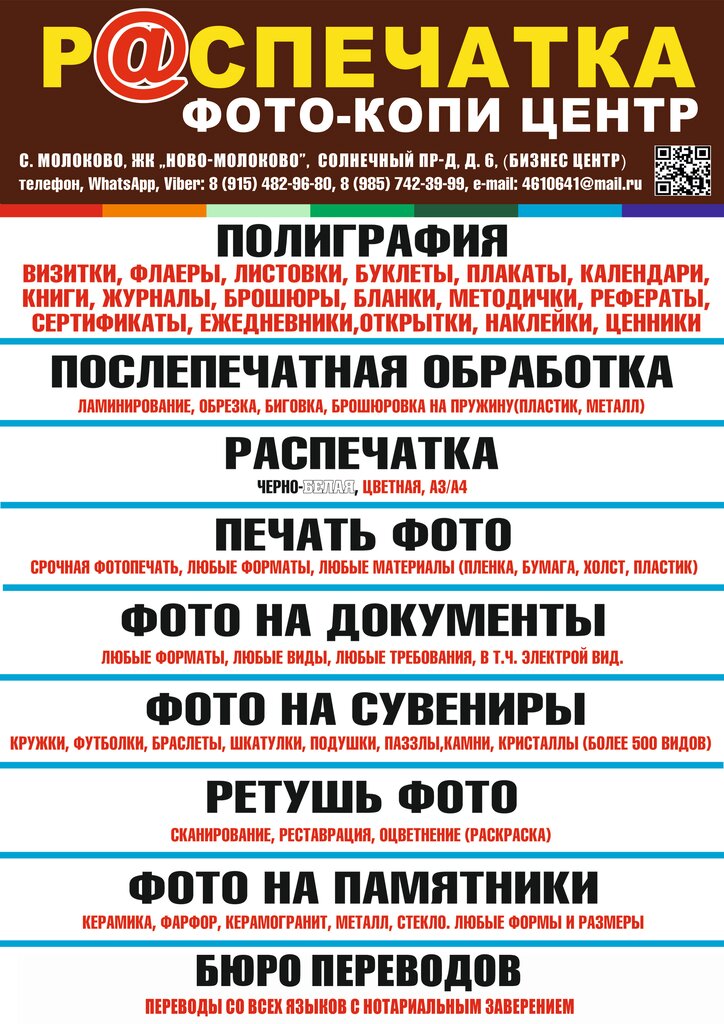 Р@СПЕЧАТКА
ФОТО-КОПИ ЦЕНТР

С. МОЛОКОВО, ЖК „НОВО-МОЛОКОВО", СОЛНЕЧНЫЙ ПР-Д, Д. 6, (БИЗНЕС ЦЕНТР)
телефон, WhatsApp, Viber: 8 (915) 482-96-80, 8 (985) 742-39-99, e-mail: 4610641@mail.ru

ПОЛИГРАФИЯ
ВИЗИТКИ, ФЛАЕРЫ, ЛИСТОВКИ, БУКЛЕТЫ, ПЛАКАТЫ, КАЛЕНДАРИ, КНИГИ, ЖУРНАЛЫ, БРОШЮРЫ, БЛАНКИ, МЕТОДИЧКИ, РЕФЕРАТЫ, СЕРТИФИКАТЫ, ЕЖЕДНЕВНИКИ,ОТКРЫТКИ, НАКЛЕЙКИ, ЦЕННИКИ

ПОСЛЕПЕЧАТНАЯ ОБРАБОТКА
ЛАМИНИРОВАНИЕ, ОБРЕЗКА, БИГОВКА, БРОШЮРОВКА НА ПРУЖИНУ(ПЛАСТИК, МЕТАЛЛ)

РАСПЕЧАТКА
ЧЕРНО-БЕЛАЯ, ЦВЕТНАЯ, А3/А4

ПЕЧАТЬ ФОТО
СРОЧНАЯ ФОТОПЕЧАТЬ, ЛЮБЫЕ ФОРМАТЫ, ЛЮБЫЕ МАТЕРИАЛЫ (ПЛЕНКА, БУМАГА, ХОЛСТ, ПЛАСТИК)

ФОТО НА ДОКУМЕНТЫ
ЛЮБЫЕ ФОРМАТЫ, ЛЮБЫЕ ВИДЫ, ЛЮБЫЕ ТРЕБОВАНИЯ, В Т.Ч. ЭЛЕКТРОЙ ВИД.

ФОТО НА СУВЕНИРЫ
КРУЖКИ, ФУТБОЛКИ, БРАСЛЕТЫ, ШКАТУЛКИ, ПОДУШКИ, ПАЗЗЛЫ,КАМНИ, КРИСТАЛЛЫ (БОЛЕЕ 500 ВИДОВ)

РЕТУШЬ ФОТО
СКАНИРОВАНИЕ, РЕСТАВРАЦИЯ, ОЦВЕТНЕНИЕ (РАСКРАСКА)

ФОТО НА ПАМЯТНИКИ
КЕРАМИКА, ФАРФОР, КЕРАМОГРАНИТ, МЕТАЛЛ, СТЕКЛО. ЛЮБЫЕ ФОРМЫ И РАЗМЕРЫ

БЮРО ПЕРЕВОДОВ
ПЕРЕВОДЫ СО ВСЕХ ЯЗЫКОВ С НОТАРИАЛЬНЫМ ЗАВЕРЕНИЕМ